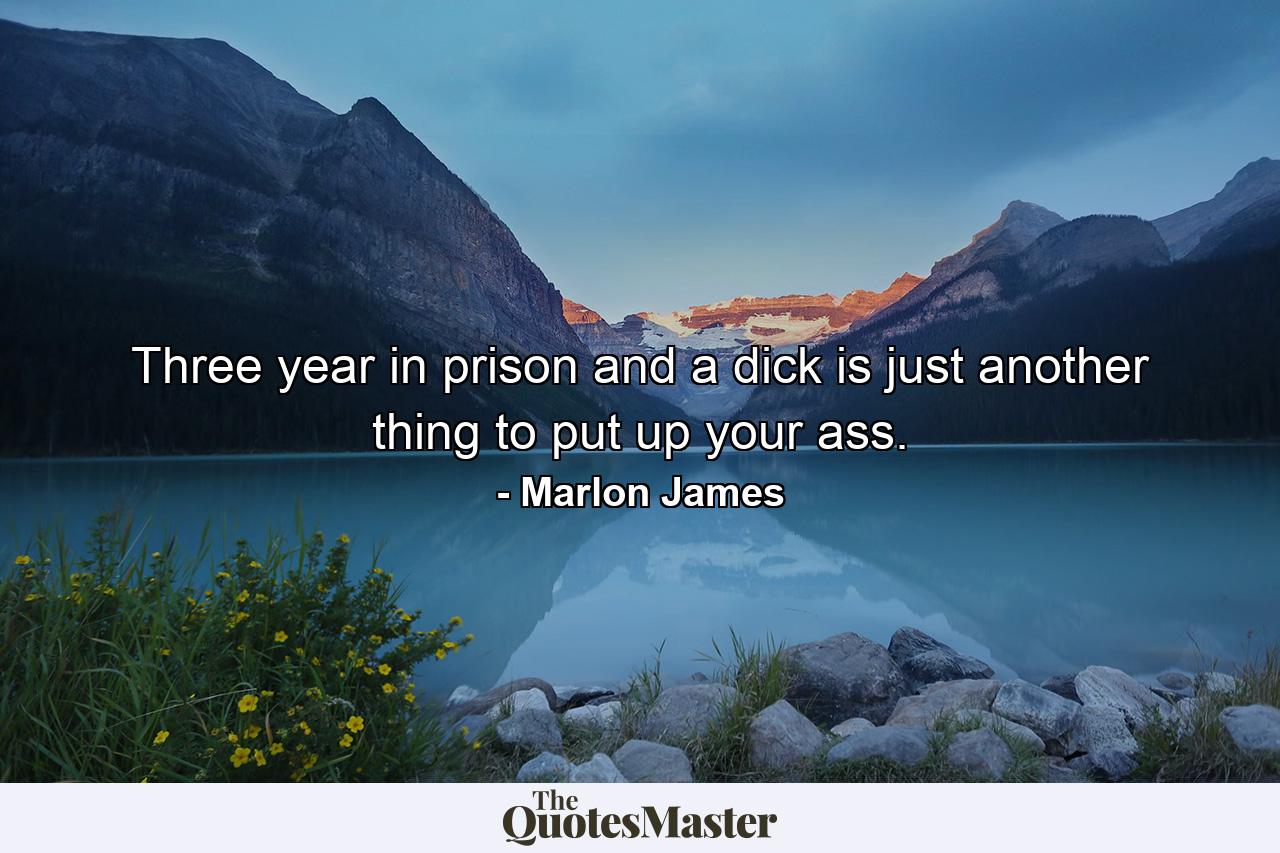 Three year in prison and a dick is just another thing to put up your ass.

- Marlon James

The QuotesMaster